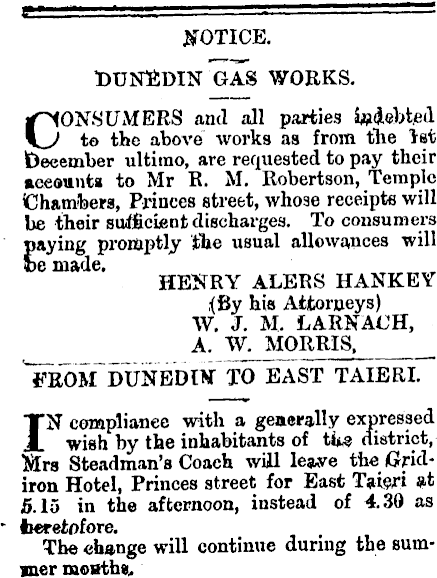 NOTICE.

DUNEDIN GAS WORKS.

CONSUMERS and all parties indebted to the above works as from the 1st December ultimo, are requested to pay their accounts to Mr R. M. Robertson, Temple Chambers, Princes street, whose receipts will be their sufficient discharges. To consumers paying promptly the usual allowances will be made.

HENRY ALERS HANKEY
(By his Attorneys)
W. J. M. LARNACH,
A. W. MORRIS,

FROM DUNEDIN TO EAST TAIERI.

IN compliance with a generally expressed wish by the inhabitants of the district, Mrs Steadman's Coach will leave the Gridiron Hotel, Princes street for East Taieri at 5.15 in the afternoon, instead of 4.30 as heretofore.

The change will continue during the summer months.